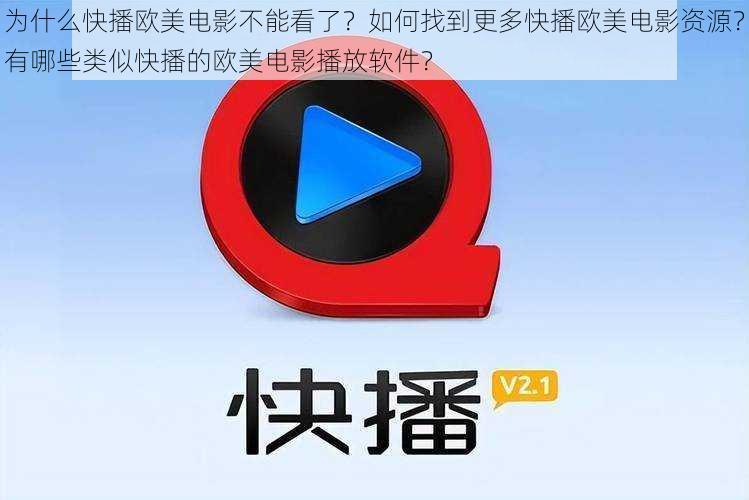 为什么快播欧美电影不能看了？如何找到更多快播欧美电影资源？有哪些类似快播的欧美电影播放软件？

快播 V2.1